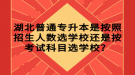 湖北普通专升本是按照招生人数选学校还是按考试科目选学校？